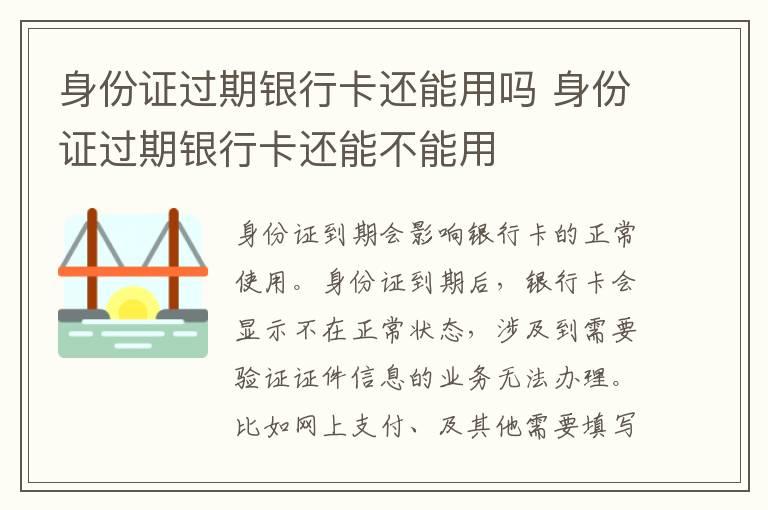 身份证过期银行卡还能用吗 身份证过期银行卡还能不能用

身份证到期会影响银行卡的正常使用。身份证到期后，银行卡会显示不在正常状态，涉及到需要验证证件信息的业务无法办理。比如网上支付、及其他需要填写